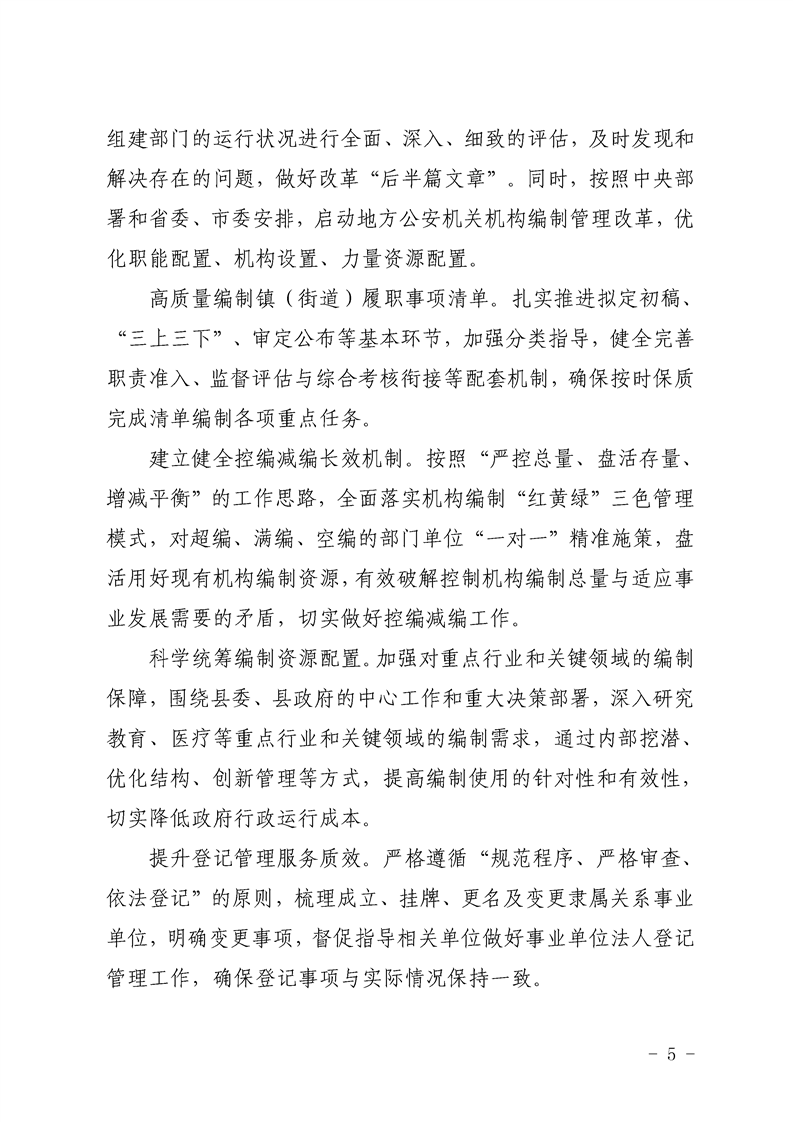 组建部门的运行状况进行全面、深入、细致的评估，及时发现和解决存在的问题，做好改革“后半篇文章”。同时，按照中央部署和省委、市委安排，启动地方公安机关机构编制管理改革，优化职能配置、机构设置、力量资源配置。

高质量编制镇（街道）履职事项清单。扎实推进拟定初稿、“三上三下”、审定公布等基本环节，加强分类指导，健全完善职责准入、监督评估与综合考核衔接等配套机制，确保按时保质完成清单编制各项重点任务。

建立健全控编减编长效机制。按照“严控总量、盘活存量、增减平衡”的工作思路，全面落实机构编制“红黄绿”三色管理模式，对超编、满编、空编的部门单位“一对一”精准施策，盘活用好现有机构编制资源，有效破解控制机构编制总量与适应事业发展需要的矛盾，切实做好控编减编工作。

科学统筹编制资源配置。加强对重点行业和关键领域的编制保障，围绕县委、县政府的中心工作和重大决策部署，深入研究教育、医疗等重点行业和关键领域的编制需求，通过内部挖潜、优化结构、创新管理等方式，提高编制使用的针对性和有效性，切实降低政府行政运行成本。

提升登记管理服务质效。严格遵循“规范程序、严格审查、依法登记”的原则，梳理成立、挂牌、更名及变更隶属关系事业单位，明确变更事项，督促指导相关单位做好事业单位法人登记管理工作，确保登记事项与实际情况保持一致。

- 5 -